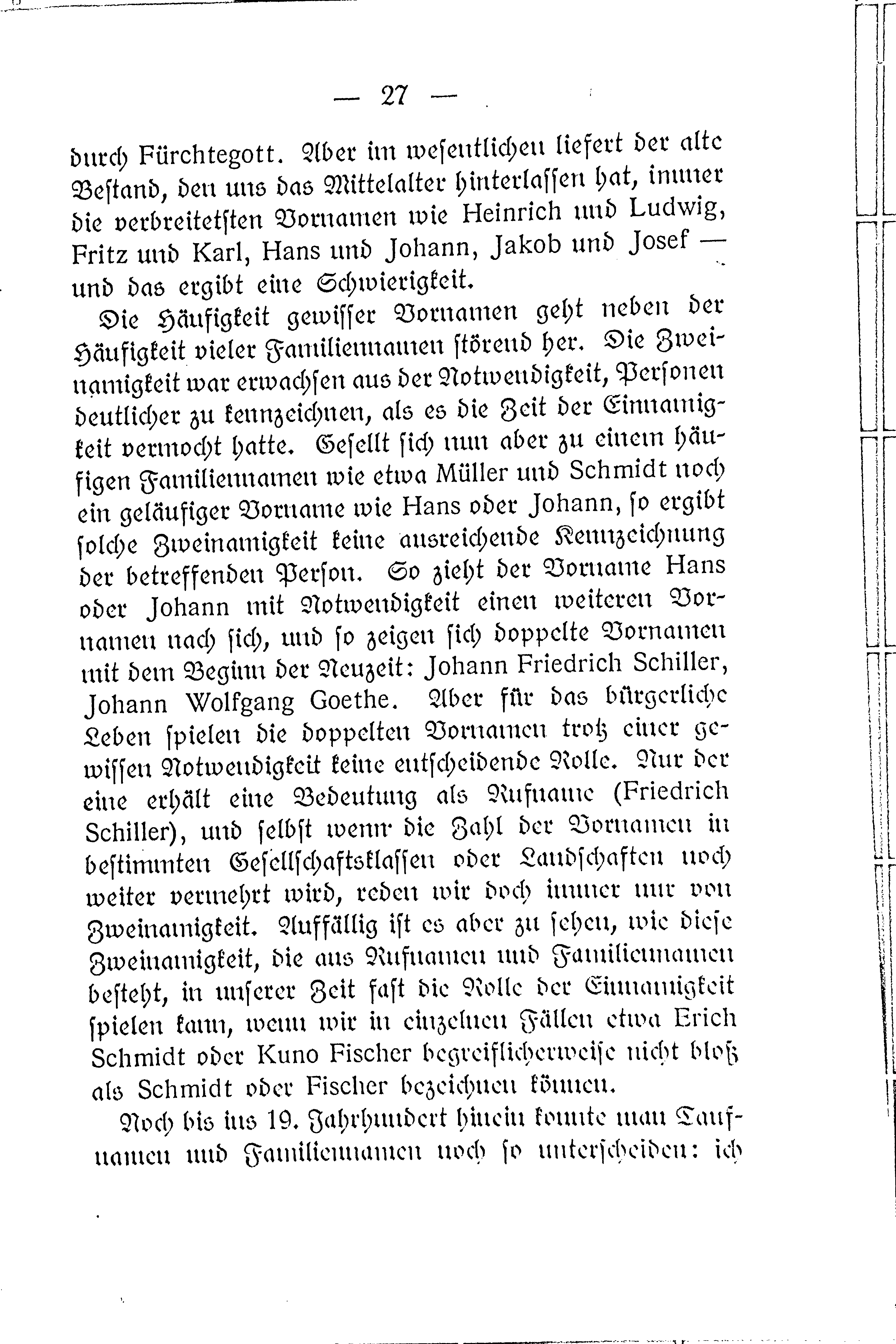 — 27 —

durch Fürchtegott. Aber im wesentlichen liefert der alte Bestand, den uns das Mittelalter hinterlassen hat, immer die verbreitetsten Vornamen wie Heinrich und Ludwig, Fritz und Karl, Hans und Johann, Jakob und Josef — und das ergibt eine Schwierigkeit.

Die Häufigkeit gewisser Vornamen geht neben der Häufigkeit vieler Familiennamen störend her. Die Zweinamigkeit war erwachsen aus der Notwendigkeit, Personen deutlicher zu kennzeichnen, als es die Zeit der Einnamigkeit vermocht hatte. Gesellt sich nun aber zu einem häufigen Familiennamen wie etwa Müller und Schmidt noch ein geläufiger Vorname wie Hans oder Johann, so ergibt solche Zweinamigkeit keine ausreichende Kennzeichnung der betreffenden Person. So zieht der Vorname Hans oder Johann mit Notwendigkeit einen weiteren Vornamen nach sich, und so zeigen sich doppelte Vornamen mit dem Beginn der Neuzeit: Johann Friedrich Schiller, Johann Wolfgang Goethe. Aber für das bürgerliche Leben spielen die doppelten Vornamen trotz einer gewissen Notwendigkeit keine entscheidende Rolle. Nur der eine erhält eine Bedeutung als Rufname (Friedrich Schiller), und selbst wenn die Zahl der Vornamen in bestimmten Gesellschaftsklassen oder Landschaften noch weiter vermehrt wird, reden wir doch immer nur von Zweinamigkeit. Auffällig ist es aber zu sehen, wie diese Zweinamigkeit, die aus Rufnamen und Familiennamen besteht, in unserer Zeit fast die Rolle der Einnamigkeit spielen kann, wenn wir in einzelnen Fällen etwa Erich Schmidt oder Kuno Fischer begreiflicherweise nicht bloß als Schmidt oder Fischer bezeichnen können.

Noch bis ins 19. Jahrhundert hinein konnte man Taufnamen und Familiennamen noch so unterscheiden: ich